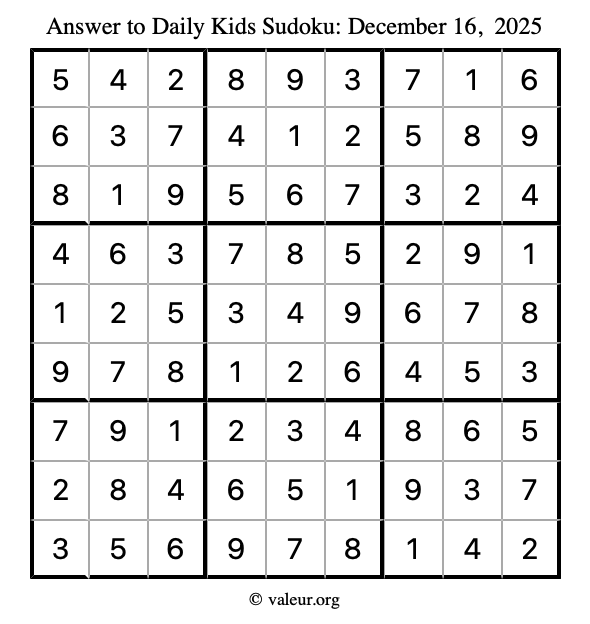 Answer to Daily Kids Sudoku: December 16, 2025

| | | | | | | | | |
|---|---|---|---|---|---|---|---|---|
| 5 | 4 | 2 | 8 | 9 | 3 | 7 | 1 | 6 |
| 6 | 3 | 7 | 4 | 1 | 2 | 5 | 8 | 9 |
| 8 | 1 | 9 | 5 | 6 | 7 | 3 | 2 | 4 |
| 4 | 6 | 3 | 7 | 8 | 5 | 2 | 9 | 1 |
| 1 | 2 | 5 | 3 | 4 | 9 | 6 | 7 | 8 |
| 9 | 7 | 8 | 1 | 2 | 6 | 4 | 5 | 3 |
| 7 | 9 | 1 | 2 | 3 | 4 | 8 | 6 | 5 |
| 2 | 8 | 4 | 6 | 5 | 1 | 9 | 3 | 7 |
| 3 | 5 | 6 | 9 | 7 | 8 | 1 | 4 | 2 |

© valeur.org